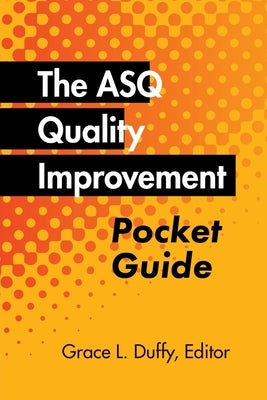 The ASQ Quality Improvement

Pocket Guide

Grace L. Duffy, Editor